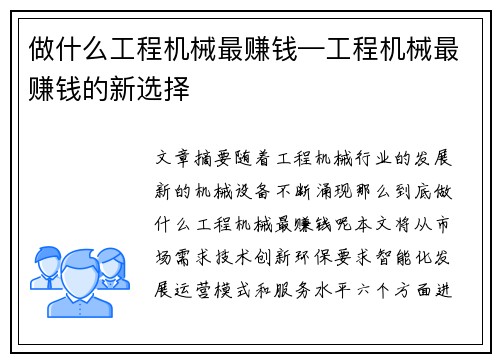 做什么工程机械最赚钱—工程机械最赚钱的新选择

文章摘要随着工程机械行业的发展新的机械设备不断涌现那么到底做什么工程机械最赚钱呢本文将从市场需求技术创新环保要求智能化发展运营模式和服务水平六个方面进